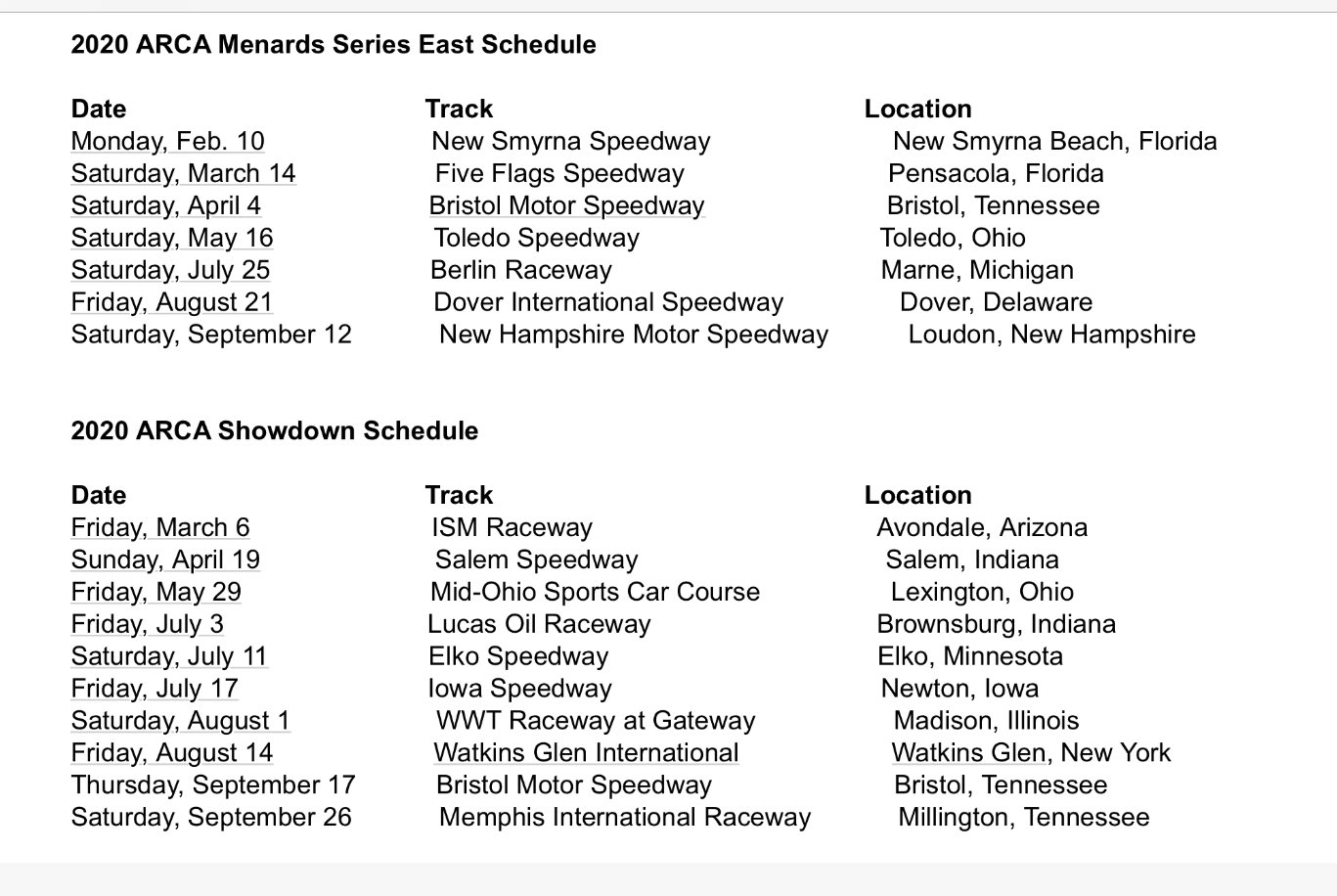 2020 ARCA Menards Series East Schedule

| Date | Track | Location |
|---|---|---|
| Monday, Feb. 10 | New Smyrna Speedway | New Smyrna Beach, Florida |
| Saturday, March 14 | Five Flags Speedway | Pensacola, Florida |
| Saturday, April 4 | Bristol Motor Speedway | Bristol, Tennessee |
| Saturday, May 16 | Toledo Speedway | Toledo, Ohio |
| Saturday, July 25 | Berlin Raceway | Marne, Michigan |
| Friday, August 21 | Dover International Speedway | Dover, Delaware |
| Saturday, September 12 | New Hampshire Motor Speedway | Loudon, New Hampshire |

2020 ARCA Showdown Schedule

| Date | Track | Location |
|---|---|---|
| Friday, March 6 | ISM Raceway | Avondale, Arizona |
| Sunday, April 19 | Salem Speedway | Salem, Indiana |
| Friday, May 29 | Mid-Ohio Sports Car Course | Lexington, Ohio |
| Friday, July 3 | Lucas Oil Raceway | Brownsburg, Indiana |
| Saturday, July 11 | Elko Speedway | Elko, Minnesota |
| Friday, July 17 | Iowa Speedway | Newton, Iowa |
| Saturday, August 1 | WWT Raceway at Gateway | Madison, Illinois |
| Friday, August 14 | Watkins Glen International | Watkins Glen, New York |
| Thursday, September 17 | Bristol Motor Speedway | Bristol, Tennessee |
| Saturday, September 26 | Memphis International Raceway | Millington, Tennessee |